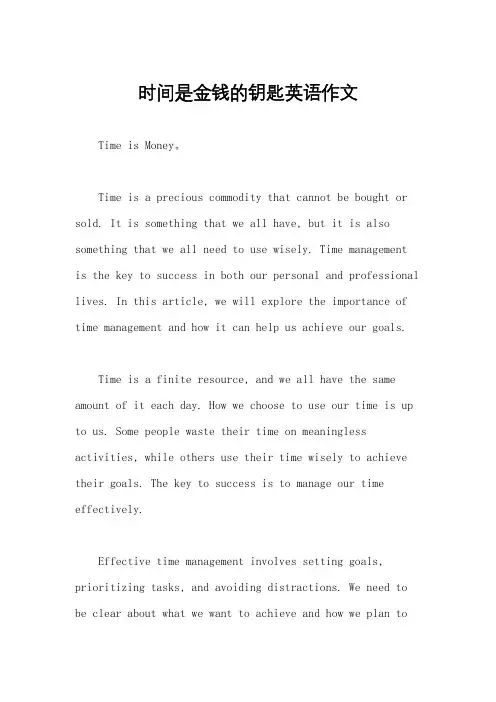 时间是金钱的钥匙英语作文

Time is Money。

Time is a precious commodity that cannot be bought or sold. It is something that we all have, but it is also something that we all need to use wisely. Time management is the key to success in both our personal and professional lives. In this article, we will explore the importance of time management and how it can help us achieve our goals.

Time is a finite resource, and we all have the same amount of it each day. How we choose to use our time is up to us. Some people waste their time on meaningless activities, while others use their time wisely to achieve their goals. The key to success is to manage our time effectively.

Effective time management involves setting goals, prioritizing tasks, and avoiding distractions. We need to be clear about what we want to achieve and how we plan to